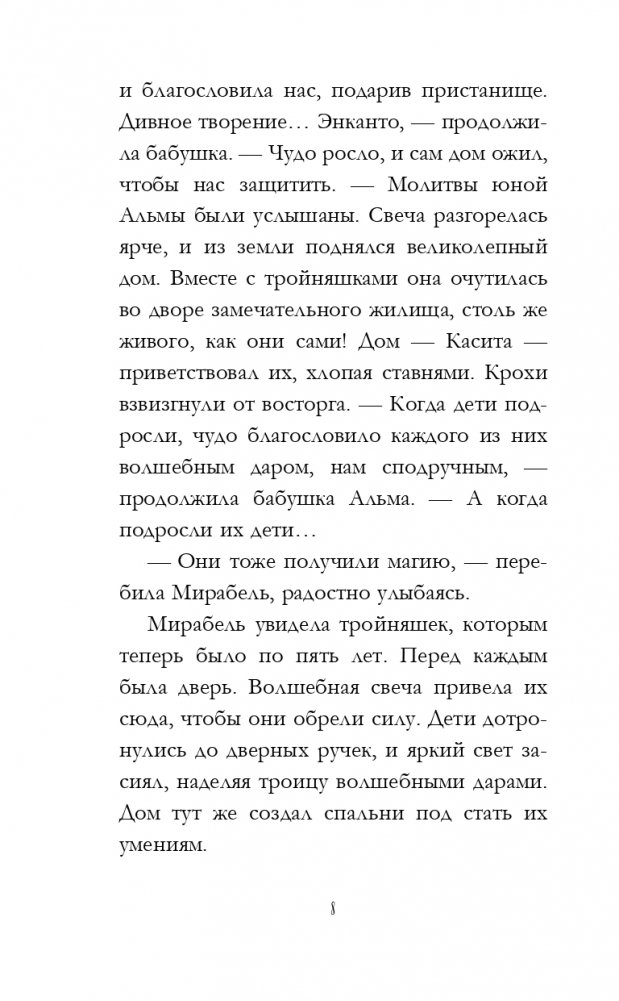 и благословила нас, подарив пристанище. Дивное творение… Энканто, — продолжила бабушка. — Чудо росло, и сам дом ожил, чтобы нас защитить. — Молитвы юной Альмы были услышаны. Свеча разгорелась ярче, и из земли поднялся великолепный дом. Вместе с тройняшками она очутилась во дворе замечательного жилища, столь же живого, как они сами! Дом — Касита — приветствовал их, хлопая ставнями. Крохи взвизгнули от восторга. — Когда дети подросли, чудо благословило каждого из них волшебным даром, нам сподручным, — продолжила бабушка Альма. — А когда подросли их дети…

— Они тоже получили магию, — перебила Мирабель, радостно улыбаясь.

Мирабель увидела тройняшек, которым теперь было по пять лет. Перед каждым была дверь. Волшебная свеча привела их сюда, чтобы они обрели силу. Дети дотронулись до дверных ручек, и яркий свет засиял, наделяя троицу волшебными дарами. Дом тут же создал спальни под стать их умениям.

8